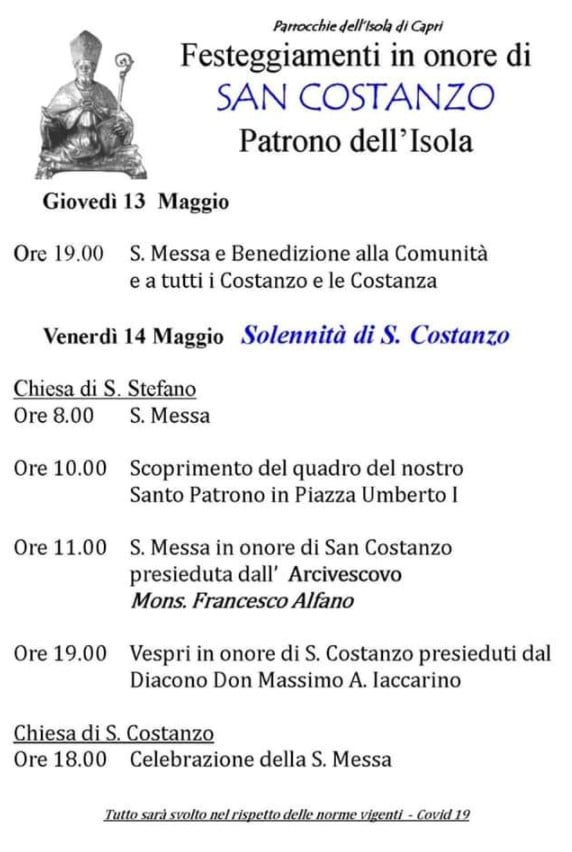 Parrocchie dell'Isola di Capri

Festeggiamenti in onore di
SAN COSTANZO
Patrono dell'Isola

Giovedì 13 Maggio

Ore 19.00 S. Messa e Benedizione alla Comunità e a tutti i Costanzo e le Costanza

Venerdì 14 Maggio Solennità di S. Costanzo

Chiesa di S. Stefano
Ore 8.00 S. Messa

Ore 10.00 Scoprimento del quadro del nostro Santo Patrono in Piazza Umberto I

Ore 11.00 S. Messa in onore di San Costanzo presieduta dall' Arcivescovo Mons. Francesco Alfano

Ore 19.00 Vespri in onore di S. Costanzo presieduti dal Diacono Don Massimo A. Iaccarino

Chiesa di S. Costanzo
Ore 18.00 Celebrazione della S. Messa

Tutto sarà svolto nel rispetto delle norme vigenti - Covid 19